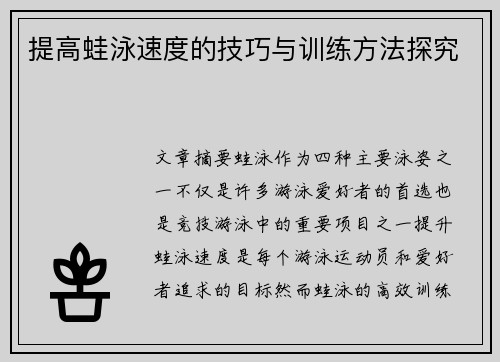 提高蛙泳速度的技巧与训练方法探究

文章摘要蛙泳作为四种主要泳姿之一不仅是许多游泳爱好者的首选也是竞技游泳中的重要项目之一提升蛙泳速度是每个游泳运动员和爱好者追求的目标然而蛙泳的高效训练